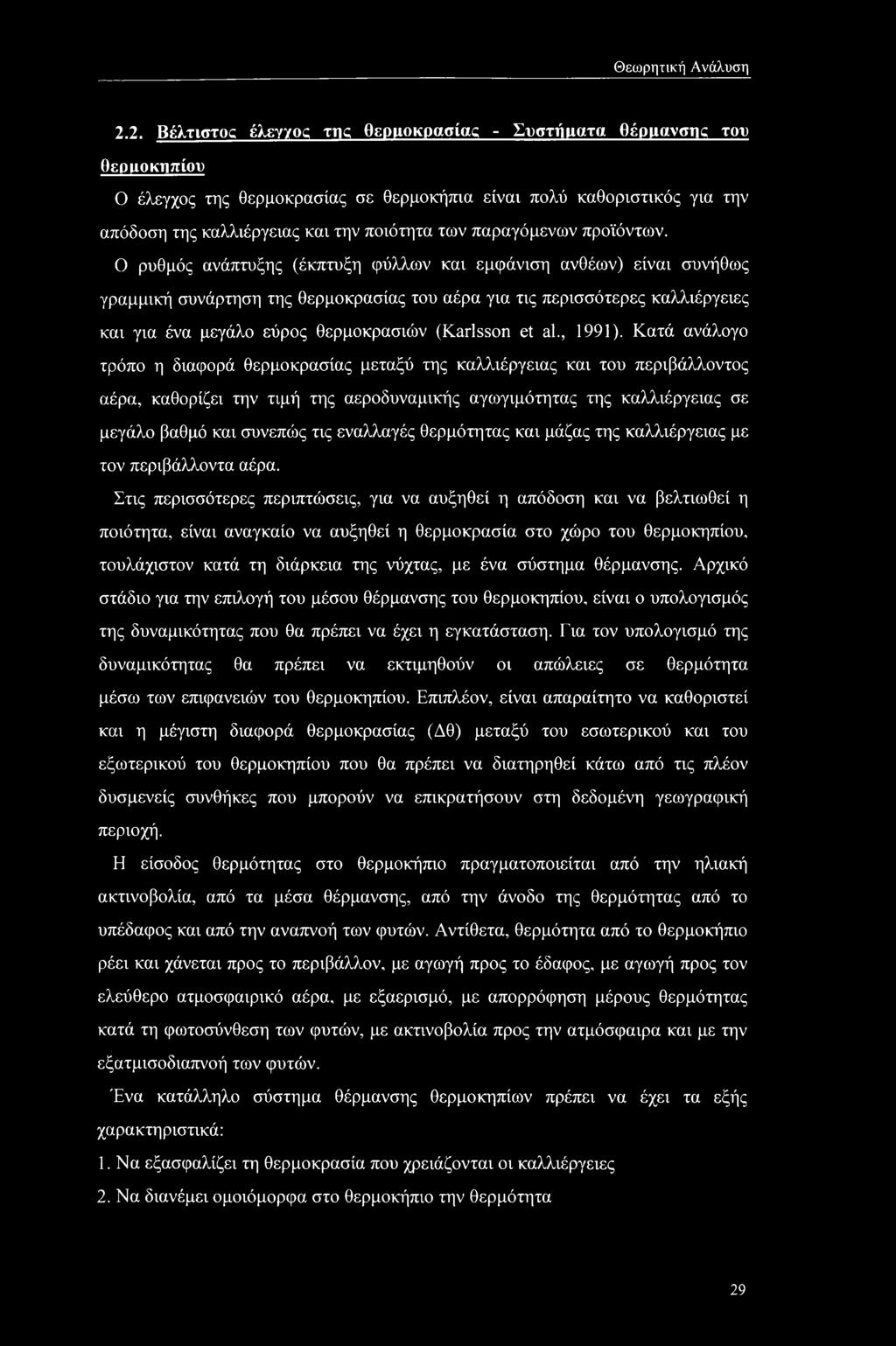 Θεωρητική Ανάλυση

2.2. Βέλτιστος έλεγχος της θερμοκρασίας - Συστήματα θέρμανσης του θερμοκηπίου

Ο έλεγχος της θερμοκρασίας σε θερμοκήπια είναι πολύ καθοριστικός για την απόδοση της καλλιέργειας και την ποιότητα των παραγόμενων προϊόντων.

Ο ρυθμός ανάπτυξης (έκπτυξη φύλλων και εμφάνιση ανθέων) είναι συνήθως γραμμική συνάρτηση της θερμοκρασίας του αέρα για τις περισσότερες καλλιέργειες και για ένα μεγάλο εύρος θερμοκρασιών (Karlsson et al., 1991). Κατά ανάλογο τρόπο η διαφορά θερμοκρασίας μεταξύ της καλλιέργειας και του περιβάλλοντος αέρα, καθορίζει την τιμή της αεροδυναμικής αγωγιμότητας της καλλιέργειας σε μεγάλο βαθμό και συνεπώς τις εναλλαγές θερμότητας και μάζας της καλλιέργειας με τον περιβάλλοντα αέρα.

Στις περισσότερες περιπτώσεις, για να αυξηθεί η απόδοση και να βελτιωθεί η ποιότητα, είναι αναγκαίο να αυξηθεί η θερμοκρασία στο χώρο του θερμοκηπίου, τουλάχιστον κατά τη διάρκεια της νύχτας, με ένα σύστημα θέρμανσης. Αρχικό στάδιο για την επιλογή του μέσου θέρμανσης του θερμοκηπίου, είναι ο υπολογισμός της δυναμικότητας που θα πρέπει να έχει η εγκατάσταση. Για τον υπολογισμό της δυναμικότητας θα πρέπει να εκτιμηθούν οι απώλειες σε θερμότητα μέσω των επιφανειών του θερμοκηπίου. Επιπλέον, είναι απαραίτητο να καθοριστεί και η μέγιστη διαφορά θερμοκρασίας (Δθ) μεταξύ του εσωτερικού και του εξωτερικού του θερμοκηπίου που θα πρέπει να διατηρηθεί κάτω από τις πλέον δυσμενείς συνθήκες που μπορούν να επικρατήσουν στη δεδομένη γεωγραφική περιοχή.

Η είσοδος θερμότητας στο θερμοκήπιο πραγματοποιείται από την ηλιακή ακτινοβολία, από τα μέσα θέρμανσης, από την άνοδο της θερμότητας από το υπέδαφος και από την αναπνοή των φυτών. Αντίθετα, θερμότητα από το θερμοκήπιο ρέει και χάνεται προς το περιβάλλον, με αγωγή προς το έδαφος, με αγωγή προς τον ελεύθερο ατμοσφαιρικό αέρα, με εξαερισμό, με απορρόφηση μέρους θερμότητας κατά τη φωτοσύνθεση των φυτών, με ακτινοβολία προς την ατμόσφαιρα και με την εξατμισοδιαπνοή των φυτών.

Ένα κατάλληλο σύστημα θέρμανσης θερμοκηπίων πρέπει να έχει τα εξής χαρακτηριστικά:

1. Να εξασφαλίζει τη θερμοκρασία που χρειάζονται οι καλλιέργειες

2. Να διανέμει ομοιόμορφα στο θερμοκήπιο την θερμότητα

29